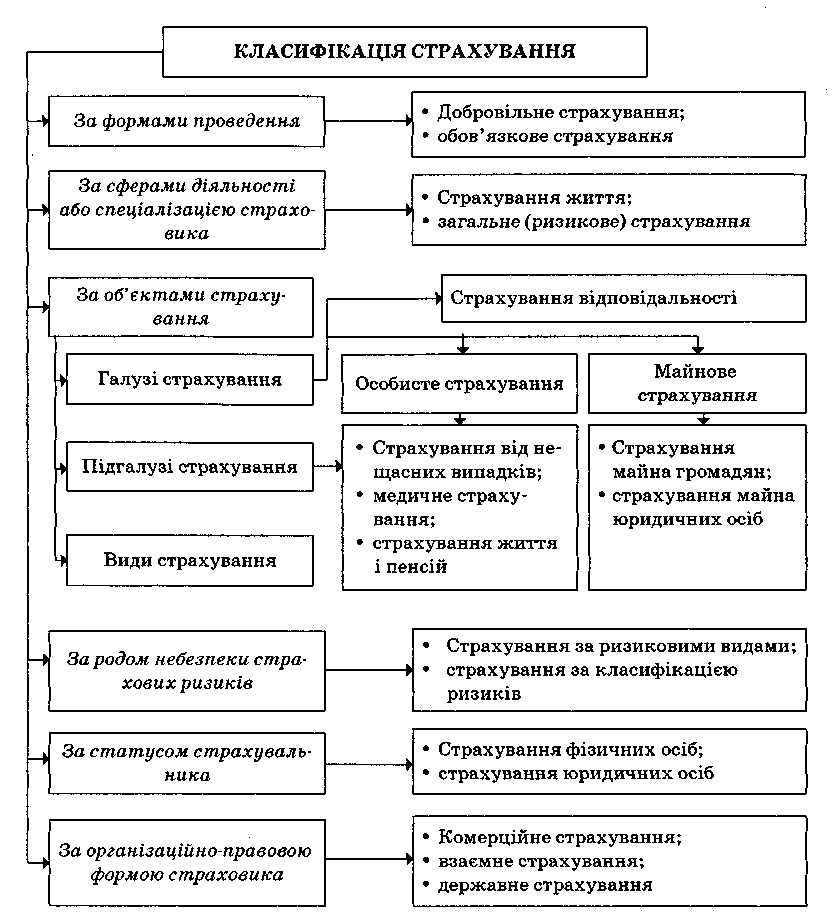 КЛАСИФІКАЦІЯ СТРАХУВАННЯ

За формами проведення

• Добровільне страхування;
• обов'язкове страхування

За сферами діяльності або спеціалізацією страховика

• Страхування життя;
• загальне (ризикове) страхування

За об'єктами страхування

Страхування відповідальності

Галузі страхування

Особисте страхування

Майнове страхування

Підгалузі страхування

• Страхування від нещасних випадків;
• медичне страхування;
• страхування життя і пенсій

• Страхування майна громадян;
• страхування майна юридичних осіб

Види страхування

За родом небезпеки страхових ризиків

• Страхування за ризиковими видами;
• страхування за класифікацією ризиків

За статусом страхувальника

• Страхування фізичних осіб;
• страхування юридичних осіб

За організаційно-правовою формою страховика

• Комерційне страхування;
• взаємне страхування;
• державне страхування